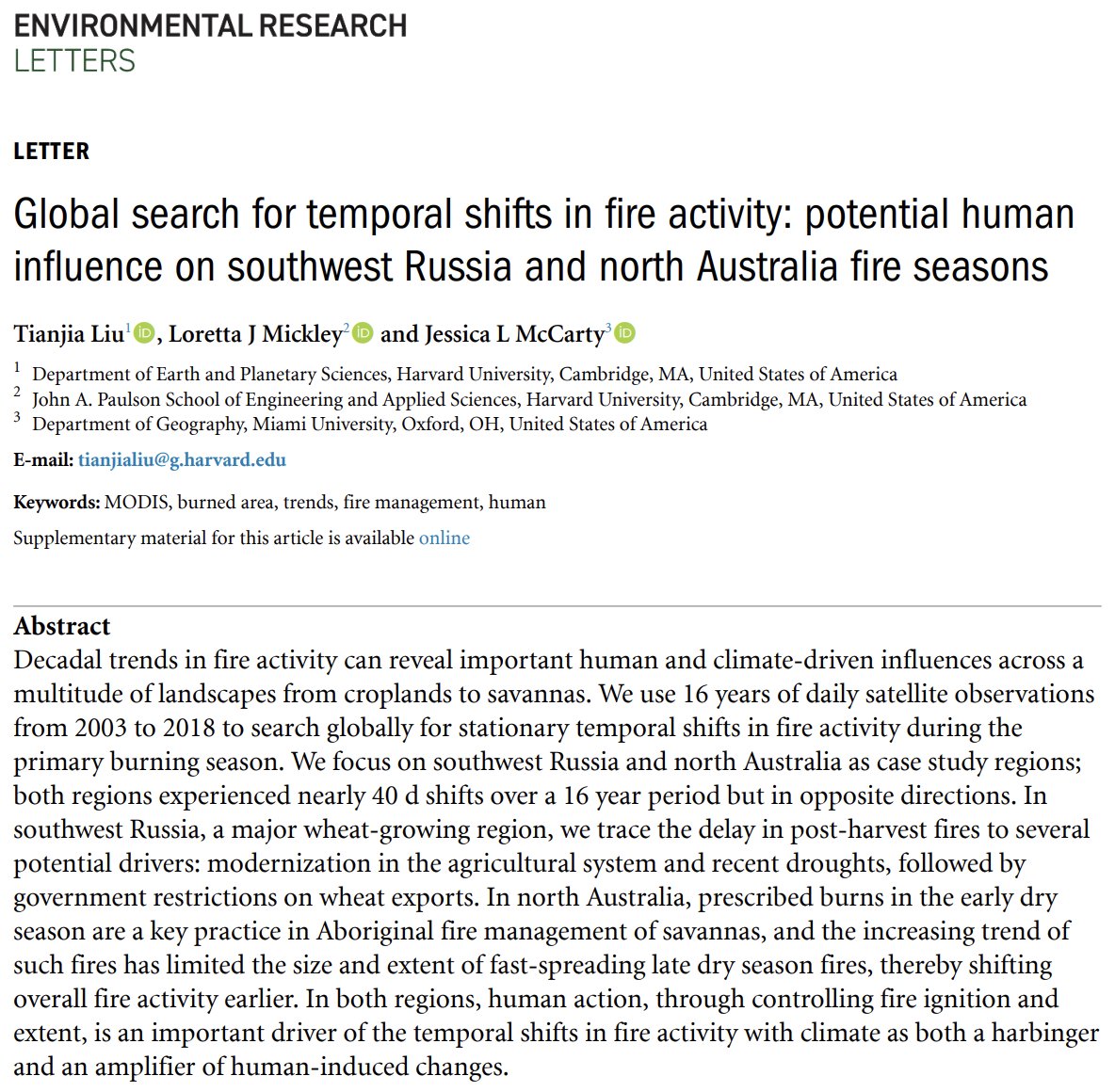 ENVIRONMENTAL RESEARCH
LETTERS

LETTER

Global search for temporal shifts in fire activity: potential human influence on southwest Russia and north Australia fire seasons

Tianjia Liu$^1$, Loretta J Mickley$^2$ and Jessica L McCarty$^3$

$^1$ Department of Earth and Planetary Sciences, Harvard University, Cambridge, MA, United States of America
$^2$ John A. Paulson School of Engineering and Applied Sciences, Harvard University, Cambridge, MA, United States of America
$^3$ Department of Geography, Miami University, Oxford, OH, United States of America

E-mail: tianjialiu@g.harvard.edu

Keywords: MODIS, burned area, trends, fire management, human

Supplementary material for this article is available online

Abstract
Decadal trends in fire activity can reveal important human and climate-driven influences across a multitude of landscapes from croplands to savannas. We use 16 years of daily satellite observations from 2003 to 2018 to search globally for stationary temporal shifts in fire activity during the primary burning season. We focus on southwest Russia and north Australia as case study regions; both regions experienced nearly 40 d shifts over a 16 year period but in opposite directions. In southwest Russia, a major wheat-growing region, we trace the delay in post-harvest fires to several potential drivers: modernization in the agricultural system and recent droughts, followed by government restrictions on wheat exports. In north Australia, prescribed burns in the early dry season are a key practice in Aboriginal fire management of savannas, and the increasing trend of such fires has limited the size and extent of fast-spreading late dry season fires, thereby shifting overall fire activity earlier. In both regions, human action, through controlling fire ignition and extent, is an important driver of the temporal shifts in fire activity with climate as both a harbinger and an amplifier of human-induced changes.